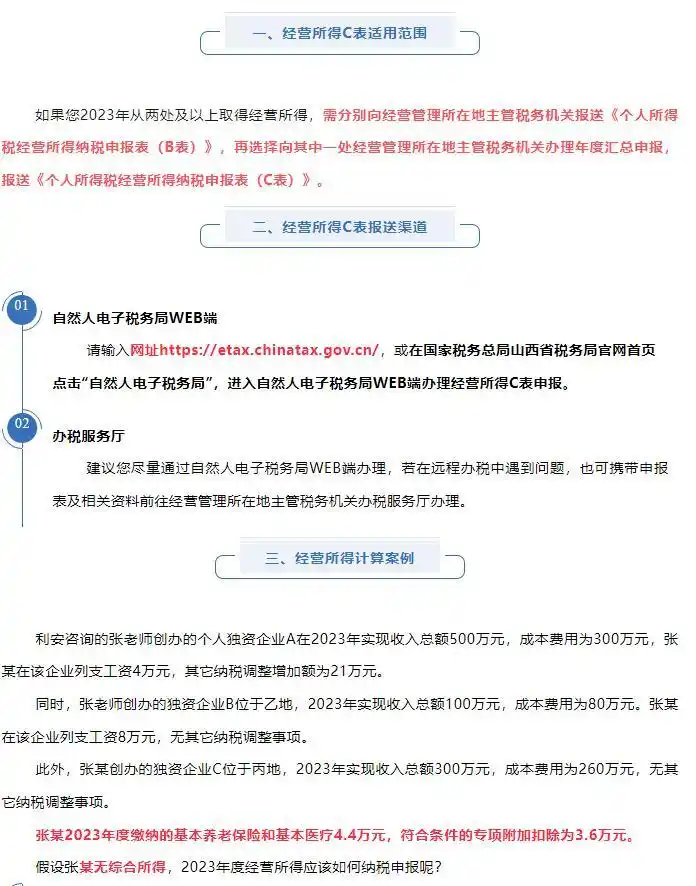 一、经营所得C表适用范围

如果您2023年从两处及以上取得经营所得，需分别向经营管理所在地主管税务机关报送《个人所得税经营所得纳税申报表（B表）》，再选择向其中一处经营管理所在地主管税务机关办理年度汇总申报，报送《个人所得税经营所得纳税申报表（C表）》。

二、经营所得C表报送渠道

01

自然人电子税务局WEB端

请输入网址https://etax.chinatax.gov.cn/，或在国家税务总局山西省税务局官网首页点击“自然人电子税务局”，进入自然人电子税务局WEB端办理经营所得C表申报。

02

办税服务厅

建议您尽量通过自然人电子税务局WEB端办理，若在远程办税中遇到问题，也可携带申报表及相关资料前往经营管理所在地主管税务机关办税服务厅办理。

三、经营所得计算案例

利安咨询的张老师创办的个人独资企业A在2023年实现收入总额500万元，成本费用为300万元，张某在该企业列支工资4万元，其它纳税调整增加额为21万元。

同时，张老师创办的独资企业B位于乙地，2023年实现收入总额100万元，成本费用为80万元。张某在该企业列支工资8万元，无其它纳税调整事项。

此外，张某创办的独资企业C位于丙地，2023年实现收入总额300万元，成本费用为260万元，无其它纳税调整事项。

张某2023年度缴纳的基本养老保险和基本医疗4.4万元，符合条件的专项附加扣除为3.6万元。

假设张某无综合所得，2023年度经营所得应该如何纳税申报呢？